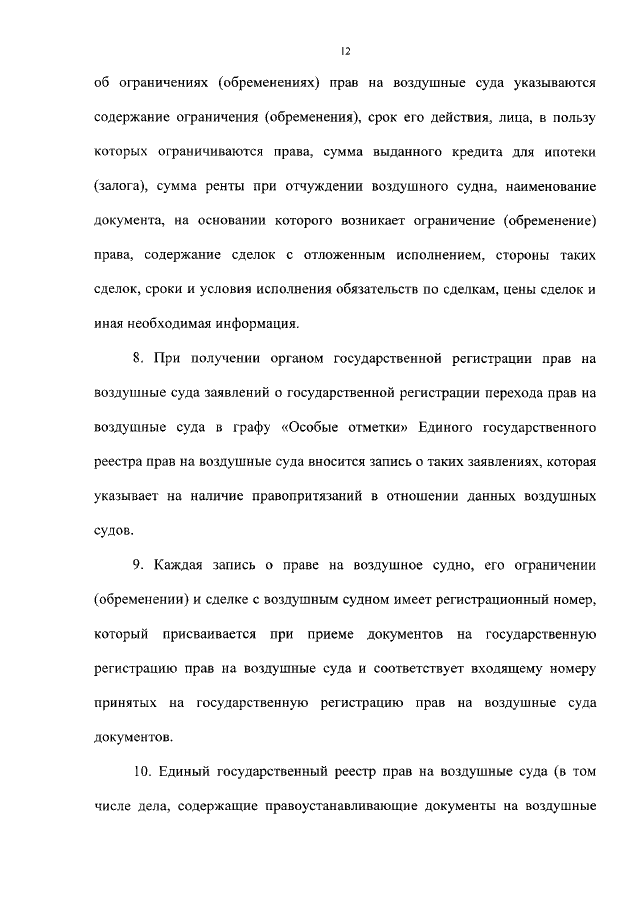 12

об ограничениях (обременениях) прав на воздушные суда указываются содержание ограничения (обременения), срок его действия, лица, в пользу которых ограничиваются права, сумма выданного кредита для ипотеки (залога), сумма ренты при отчуждении воздушного судна, наименование документа, на основании которого возникает ограничение (обременение) права, содержание сделок с отложенным исполнением, стороны таких сделок, сроки и условия исполнения обязательств по сделкам, цены сделок и иная необходимая информация.

8. При получении органом государственной регистрации прав на воздушные суда заявлений о государственной регистрации перехода прав на воздушные суда в графу «Особые отметки» Единого государственного реестра прав на воздушные суда вносится запись о таких заявлениях, которая указывает на наличие правопритязаний в отношении данных воздушных судов.

9. Каждая запись о праве на воздушное судно, его ограничении (обременении) и сделке с воздушным судном имеет регистрационный номер, который присваивается при приеме документов на государственную регистрацию прав на воздушные суда и соответствует входящему номеру принятых на государственную регистрацию прав на воздушные суда документов.

10. Единый государственный реестр прав на воздушные суда (в том числе дела, содержащие правоустанавливающие документы на воздушные